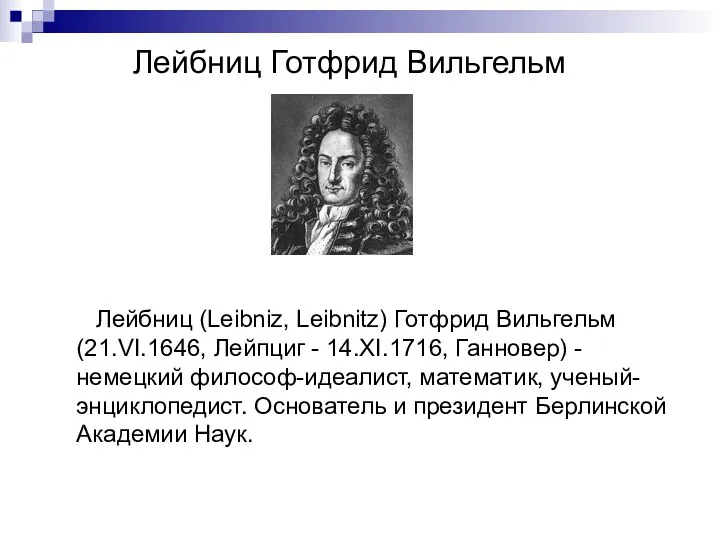 Лейбниц Готфрид Вильгельм

Лейбниц (Leibniz, Leibnitz) Готфрид Вильгельм (21.VI.1646, Лейпциг - 14.XI.1716, Ганновер) - немецкий философ-идеалист, математик, ученый-энциклопедист. Основатель и президент Берлинской Академии Наук.